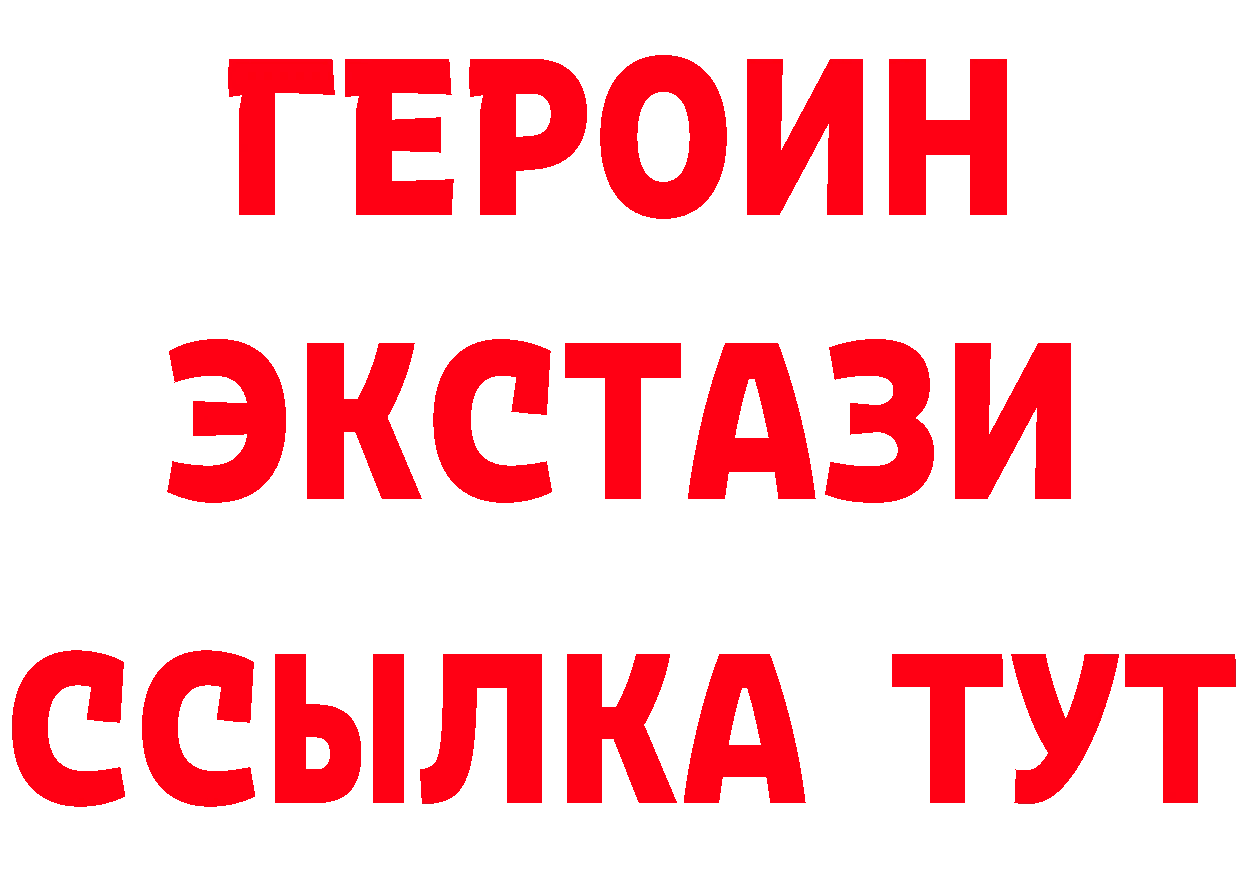 ГЕРОИН
ЭКСТАЗИ
ССЫЛКА ТУТ